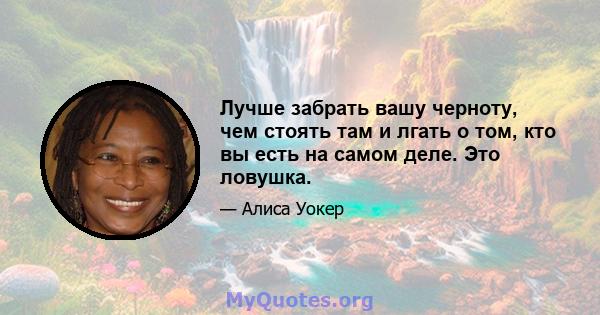 Лучше забрать вашу черноту, чем стоять там и лгать о том, кто вы есть на самом деле. Это ловушка.

— Алиса Уокер

MyQuotes.org